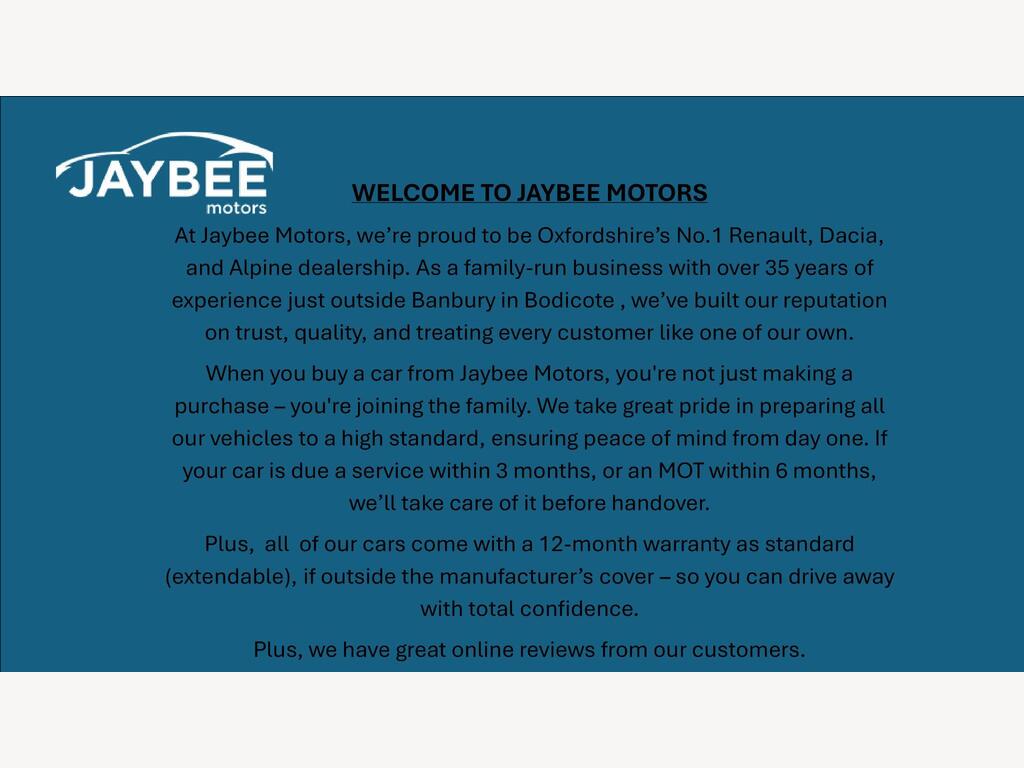 JAYBEE motors

WELCOME TO JAYBEE MOTORS

At Jaybee Motors, we're proud to be Oxfordshire's No.1 Renault, Dacia, and Alpine dealership. As a family-run business with over 35 years of experience just outside Banbury in Bodicote , we've built our reputation on trust, quality, and treating every customer like one of our own.

When you buy a car from Jaybee Motors, you're not just making a purchase – you're joining the family. We take great pride in preparing all our vehicles to a high standard, ensuring peace of mind from day one. If your car is due a service within 3 months, or an MOT within 6 months, we'll take care of it before handover.

Plus, all of our cars come with a 12-month warranty as standard (extendable), if outside the manufacturer's cover – so you can drive away with total confidence.

Plus, we have great online reviews from our customers.